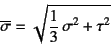 $\overline{\sigma} = \sqrt{\frac{1}{3}\sigma^2 + \tau^2}$